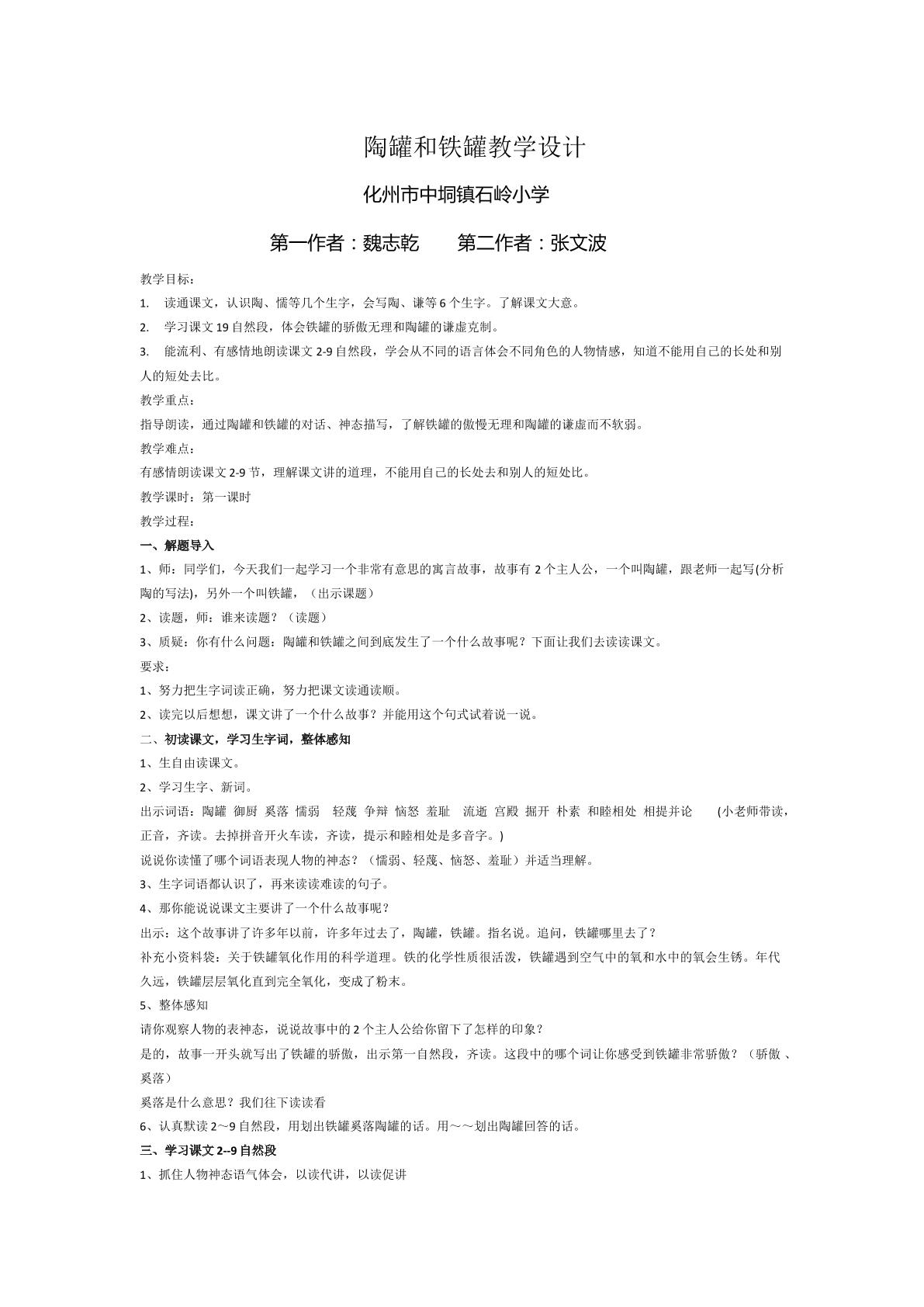 陶罐和铁罐教学设计

化州市中垌镇石岭小学

第一作者：魏志乾　第二作者：张文波

教学目标：

1. 读通课文，认识陶、懦等几个生字，会写陶、谦等6个生字。了解课文大意。

2. 学习课文19自然段，体会铁罐的骄傲无理和陶罐的谦虚克制。

3. 能流利、有感情地朗读课文2-9自然段，学会从不同的语言体会不同角色的人物情感，知道不能用自己的长处和别人的短处去比。

教学重点：

指导朗读，通过陶罐和铁罐的对话、神态描写，了解铁罐的傲慢无理和陶罐的谦虚而不软弱。

教学难点：

有感情朗读课文2-9节，理解课文讲的道理，不能用自己的长处去和别人的短处比。

教学课时：第一课时

教学过程：

一、解题导入

1、师：同学们，今天我们一起学习一个非常有意思的寓言故事，故事有2个主人公，一个叫陶罐，跟老师一起写(分析陶的写法)，另外一个叫铁罐，（出示课题）

2、读题，师：谁来读题？（读题）

3、质疑：你有什么问题：陶罐和铁罐之间到底发生了一个什么故事呢？下面让我们去读读课文。

要求：

1、努力把生字词读正确，努力把课文读通读顺。

2、读完以后想想，课文讲了一个什么故事？并能用这个句式试着说一说。

二、初读课文，学习生字词，整体感知

1、生自由读课文。

2、学习生字、新词。

出示词语：陶罐 御厨 奚落 懦弱 轻蔑 争辩 恼怒 羞耻 流逝 宫殿 掘开 朴素 和睦相处 相提并论 (小老师带读，正音，齐读。去掉拼音开火车读，齐读，提示和睦相处是多音字。)

说说你读懂了哪个词语表现人物的神态？（懦弱、轻蔑、恼怒、羞耻）并适当理解。

3、生字词语都认识了，再来读读难读的句子。

4、那你能说说课文主要讲了一个什么故事呢？

出示：这个故事讲了许多年以前，许多年过去了，陶罐，铁罐。指名说。追问，铁罐哪里去了？

补充小资料袋：关于铁罐氧化作用的科学道理。铁的化学性质很活泼，铁罐遇到空气中的氧和水中的氧会生锈。年代久远，铁罐层层氧化直到完全氧化，变成了粉末。

5、整体感知

请你观察人物的表神态，说说故事中的2个主人公给你留下了怎样的印象？

是的，故事一开头就写出了铁罐的骄傲，出示第一自然段，齐读。这段中的哪个词让你感受到铁罐非常骄傲？（骄傲、奚落）

奚落是什么意思？我们往下读读看

6、认真默读2～9自然段，用划出铁罐奚落陶罐的话。用～～划出陶罐回答的话。

三、学习课文2--9自然段

1、抓住人物神态语气体会，以读代讲，以读促讲